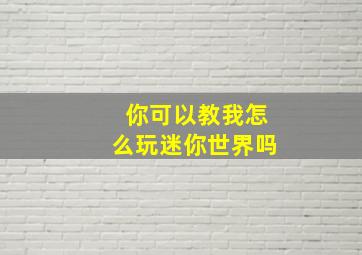 你可以教我怎么玩迷你世界吗